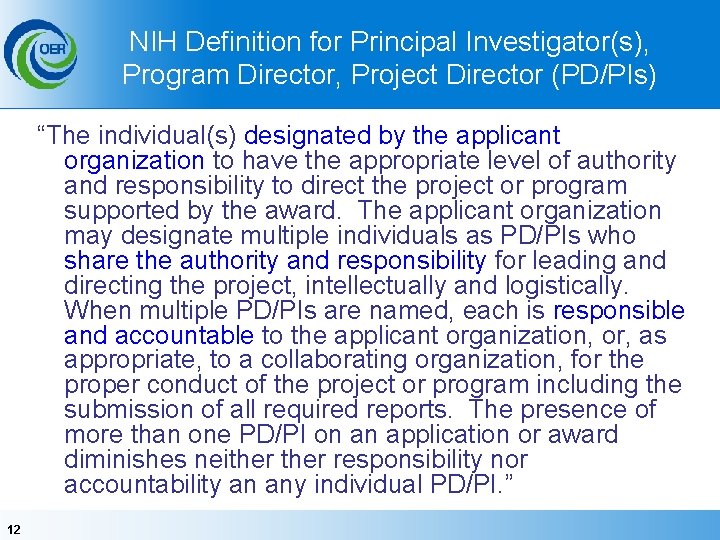 OER

NIH Definition for Principal Investigator(s), Program Director, Project Director (PD/PIs)

“The individual(s) designated by the applicant organization to have the appropriate level of authority and responsibility to direct the project or program supported by the award. The applicant organization may designate multiple individuals as PD/PIs who share the authority and responsibility for leading and directing the project, intellectually and logistically. When multiple PD/PIs are named, each is responsible and accountable to the applicant organization, or, as appropriate, to a collaborating organization, for the proper conduct of the project or program including the submission of all required reports. The presence of more than one PD/PI on an application or award diminishes neither ther responsibility nor accountability an any individual PD/PI.”

12